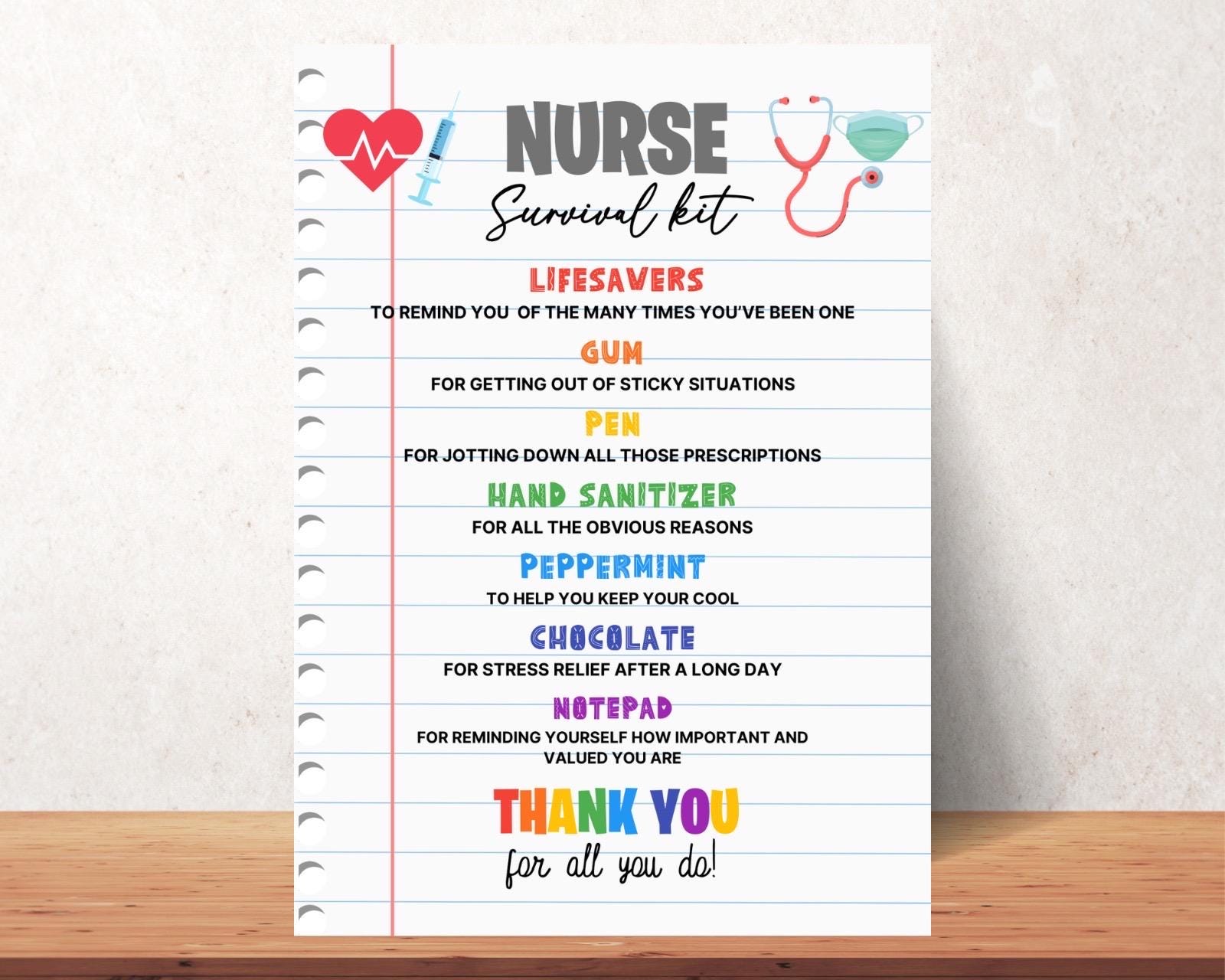 NURSE
Survival kit

LIFESAVERS
TO REMIND YOU OF THE MANY TIMES YOU'VE BEEN ONE

GUM
FOR GETTING OUT OF STICKY SITUATIONS

PEN
FOR JOTTING DOWN ALL THOSE PRESCRIPTIONS

HAND SANITIZER
FOR ALL THE OBVIOUS REASONS

PEPPERMINT
TO HELP YOU KEEP YOUR COOL

CHOCOLATE
FOR STRESS RELIEF AFTER A LONG DAY

NOTEPAD
FOR REMINDING YOURSELF HOW IMPORTANT AND VALUED YOU ARE

THANK YOU
for all you do!